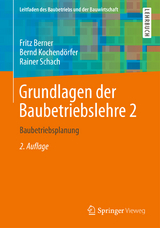 Leitfaden des Baubetriebs und der Bauwirtschaft

LEHRBUCH

Fritz Berner
Bernd Kochendörfer
Rainer Schach

Grundlagen der Baubetriebslehre 2

Baubetriebsplanung

2. Auflage

Springer Vieweg